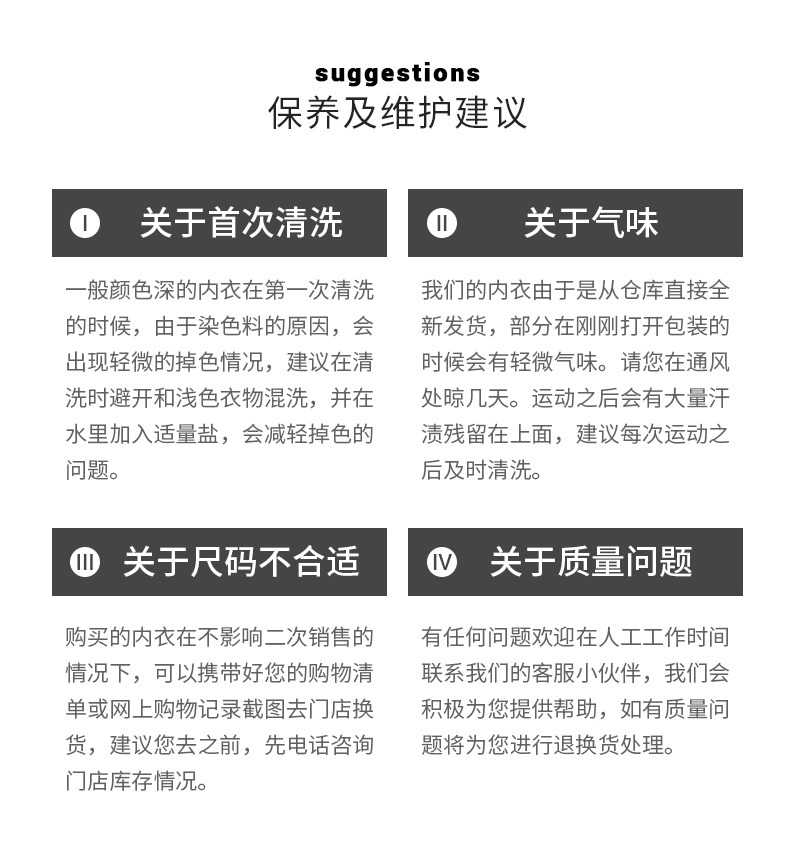 suggestions
保养及维护建议

I 关于首次清洗

一般颜色深的内衣在第一次清洗的时候，由于染色料的原因，会出现轻微的掉色情况，建议在清洗时避开和浅色衣物混洗，并在水里加入适量盐，会减轻掉色的问题。

II 关于气味

我们的内衣由于是从仓库直接全新发货，部分在刚刚打开包装的时候会有轻微气味。请您在通风处晾几天。运动之后会有大量汗渍残留在上面，建议每次运动之后及时清洗。

III 关于尺码不合适

购买的内衣在不影响二次销售的情况下，可以携带好您的购物清单或网上购物记录截图去门店换货，建议您去之前，先电话咨询门店库存情况。

IV 关于质量问题

有任何问题欢迎在人工工作时间联系我们的客服小伙伴，我们会积极为您提供帮助，如有质量问题将为您进行退换货处理。